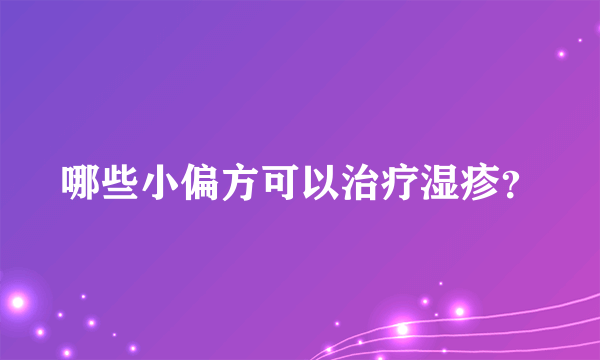 哪些小偏方可以治疗湿疹?